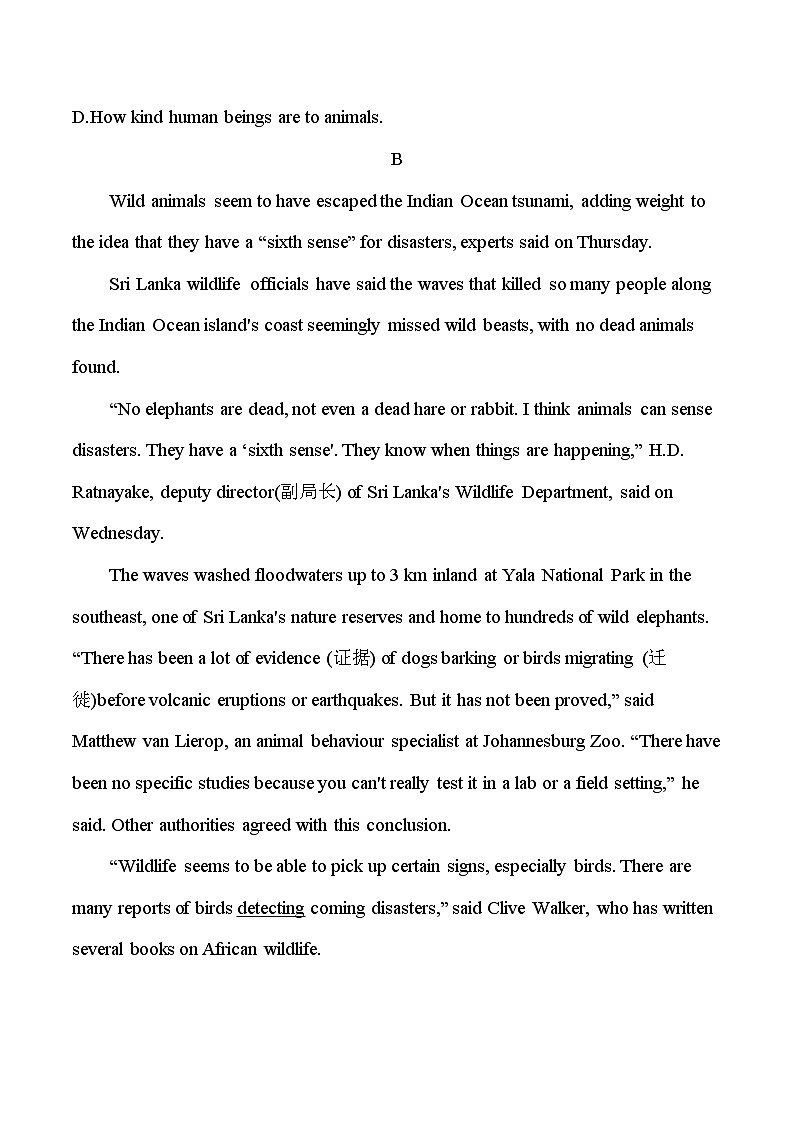 D.How kind human beings are to animals.

B

Wild animals seem to have escaped the Indian Ocean tsunami, adding weight to the idea that they have a “sixth sense” for disasters, experts said on Thursday.

Sri Lanka wildlife officials have said the waves that killed so many people along the Indian Ocean island's coast seemingly missed wild beasts, with no dead animals found.

“No elephants are dead, not even a dead hare or rabbit. I think animals can sense disasters. They have a ‘sixth sense'. They know when things are happening,” H.D. Ratnayake, deputy director(副局长) of Sri Lanka's Wildlife Department, said on Wednesday.

The waves washed floodwaters up to 3 km inland at Yala National Park in the southeast, one of Sri Lanka's nature reserves and home to hundreds of wild elephants. “There has been a lot of evidence (证据) of dogs barking or birds migrating (迁徙)before volcanic eruptions or earthquakes. But it has not been proved,” said Matthew van Lierop, an animal behaviour specialist at Johannesburg Zoo. “There have been no specific studies because you can't really test it in a lab or a field setting,” he said. Other authorities agreed with this conclusion.

“Wildlife seems to be able to pick up certain signs, especially birds. There are many reports of birds detecting coming disasters,” said Clive Walker, who has written several books on African wildlife.